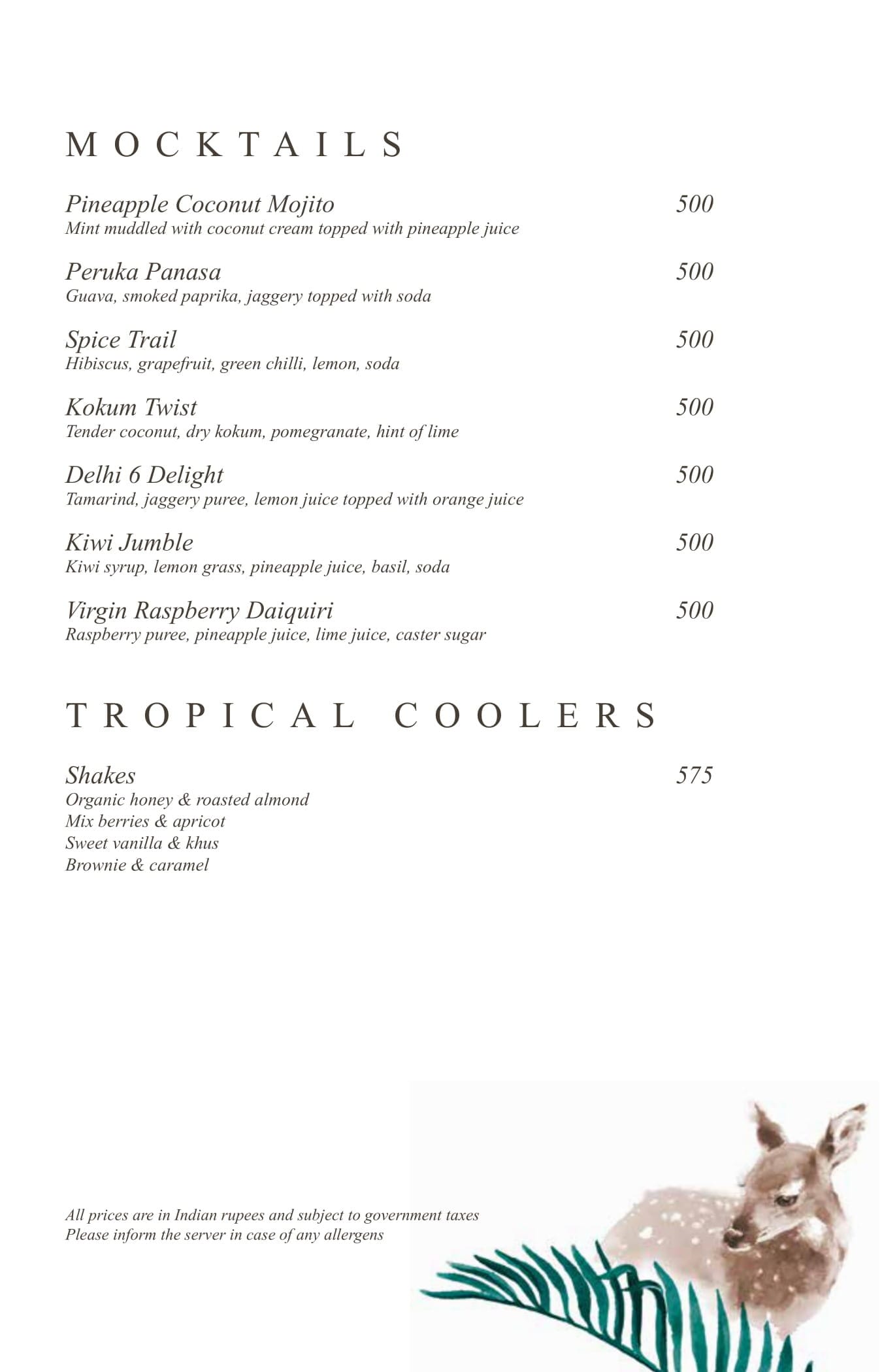 MOCKTAILS

Pineapple Coconut Mojito 500
Mint muddled with coconut cream topped with pineapple juice

Peruka Panasa 500
Guava, smoked paprika, jaggery topped with soda

Spice Trail 500
Hibiscus, grapefruit, green chilli, lemon, soda

Kokum Twist 500
Tender coconut, dry kokum, pomegranate, hint of lime

Delhi 6 Delight 500
Tamarind, jaggery puree, lemon juice topped with orange juice

Kiwi Jumble 500
Kiwi syrup, lemon grass, pineapple juice, basil, soda

Virgin Raspberry Daiquiri 500
Raspberry puree, pineapple juice, lime juice, caster sugar

TROPICAL COOLERS

Shakes 575
Organic honey & roasted almond
Mix berries & apricot
Sweet vanilla & khus
Brownie & caramel

All prices are in Indian rupees and subject to government taxes
Please inform the server in case of any allergens